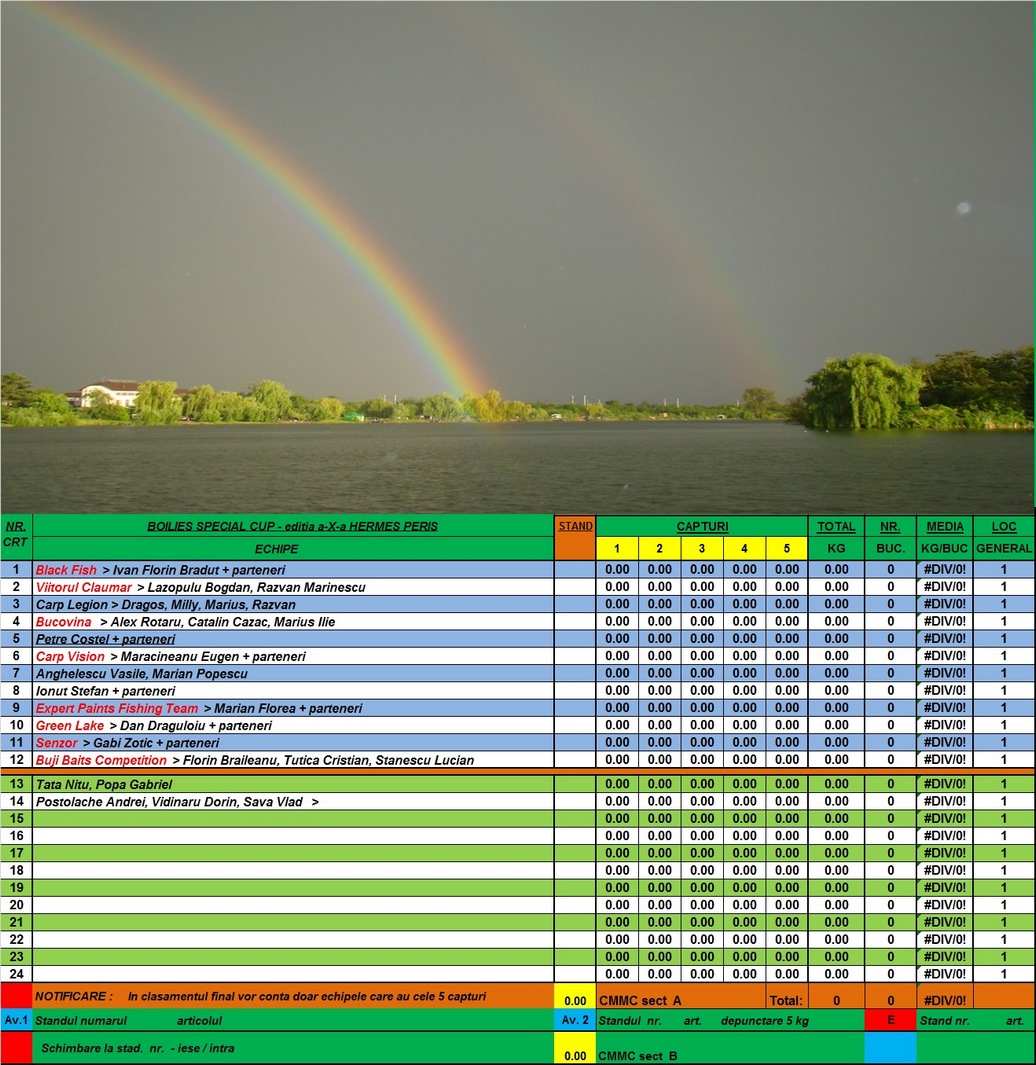 | NR. CRT | BOILIES SPECIAL CUP - editia a-X-a HERMES PERIS ECHIPE | STAND | CAPTURI 1 | 2 | 3 | 4 | 5 | TOTAL KG | NR. BUC. | MEDIA KG/BUC | LOC GENERAL |
|---|---|---|---|---|---|---|---|---|---|---|---|
| 1 | Black Fish > Ivan Florin Bradut + parteneri | | 0.00 | 0.00 | 0.00 | 0.00 | 0.00 | 0.00 | 0 | #DIV/0! | 1 |
| 2 | Viitorul Claumar > Lazopulu Bogdan, Razvan Marinescu | | 0.00 | 0.00 | 0.00 | 0.00 | 0.00 | 0.00 | 0 | #DIV/0! | 1 |
| 3 | Carp Legion > Dragos, Milly, Marius, Razvan | | 0.00 | 0.00 | 0.00 | 0.00 | 0.00 | 0.00 | 0 | #DIV/0! | 1 |
| 4 | Bucovina > Alex Rotaru, Catalin Cazac, Marius Ilie | | 0.00 | 0.00 | 0.00 | 0.00 | 0.00 | 0.00 | 0 | #DIV/0! | 1 |
| 5 | Petre Costel + parteneri | | 0.00 | 0.00 | 0.00 | 0.00 | 0.00 | 0.00 | 0 | #DIV/0! | 1 |
| 6 | Carp Vision > Maracineanu Eugen + parteneri | | 0.00 | 0.00 | 0.00 | 0.00 | 0.00 | 0.00 | 0 | #DIV/0! | 1 |
| 7 | Anghelescu Vasile, Marian Popescu | | 0.00 | 0.00 | 0.00 | 0.00 | 0.00 | 0.00 | 0 | #DIV/0! | 1 |
| 8 | Ionut Stefan + parteneri | | 0.00 | 0.00 | 0.00 | 0.00 | 0.00 | 0.00 | 0 | #DIV/0! | 1 |
| 9 | Expert Paints Fishing Team > Marian Florea + parteneri | | 0.00 | 0.00 | 0.00 | 0.00 | 0.00 | 0.00 | 0 | #DIV/0! | 1 |
| 10 | Green Lake > Dan Draguloiu + parteneri | | 0.00 | 0.00 | 0.00 | 0.00 | 0.00 | 0.00 | 0 | #DIV/0! | 1 |
| 11 | Senzor > Gabi Zotic + parteneri | | 0.00 | 0.00 | 0.00 | 0.00 | 0.00 | 0.00 | 0 | #DIV/0! | 1 |
| 12 | Buji Baits Competition > Florin Braileanu, Tutica Cristian, Stanescu Lucian | | 0.00 | 0.00 | 0.00 | 0.00 | 0.00 | 0.00 | 0 | #DIV/0! | 1 |
| 13 | Tata Nitu, Popa Gabriel | | 0.00 | 0.00 | 0.00 | 0.00 | 0.00 | 0.00 | 0 | #DIV/0! | 1 |
| 14 | Postolache Andrei, Vidinaru Dorin, Sava Vlad > | | 0.00 | 0.00 | 0.00 | 0.00 | 0.00 | 0.00 | 0 | #DIV/0! | 1 |
| 15 | | | 0.00 | 0.00 | 0.00 | 0.00 | 0.00 | 0.00 | 0 | #DIV/0! | 1 |
| 16 | | | 0.00 | 0.00 | 0.00 | 0.00 | 0.00 | 0.00 | 0 | #DIV/0! | 1 |
| 17 | | | 0.00 | 0.00 | 0.00 | 0.00 | 0.00 | 0.00 | 0 | #DIV/0! | 1 |
| 18 | | | 0.00 | 0.00 | 0.00 | 0.00 | 0.00 | 0.00 | 0 | #DIV/0! | 1 |
| 19 | | | 0.00 | 0.00 | 0.00 | 0.00 | 0.00 | 0.00 | 0 | #DIV/0! | 1 |
| 20 | | | 0.00 | 0.00 | 0.00 | 0.00 | 0.00 | 0.00 | 0 | #DIV/0! | 1 |
| 21 | | | 0.00 | 0.00 | 0.00 | 0.00 | 0.00 | 0.00 | 0 | #DIV/0! | 1 |
| 22 | | | 0.00 | 0.00 | 0.00 | 0.00 | 0.00 | 0.00 | 0 | #DIV/0! | 1 |
| 23 | | | 0.00 | 0.00 | 0.00 | 0.00 | 0.00 | 0.00 | 0 | #DIV/0! | 1 |
| 24 | | | 0.00 | 0.00 | 0.00 | 0.00 | 0.00 | 0.00 | 0 | #DIV/0! | 1 |

NOTIFICARE : In clasamentul final vor conta doar echipele care au cele 5 capturi 0.00 CMMC sect A Total: 0 0 #DIV/0!

Av.1 Standul numarul articolul Av. 2 Standul nr. art. depunctare 5 kg E Stand nr. art.

Schimbare la stad. nr. - iese / intra 0.00 CMMC sect B